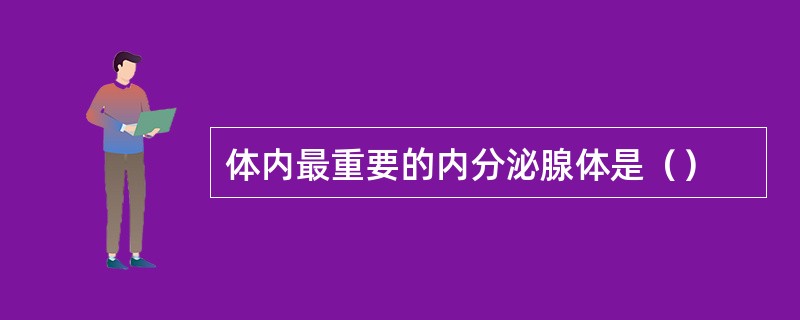 体内最重要的内分泌腺体是（）